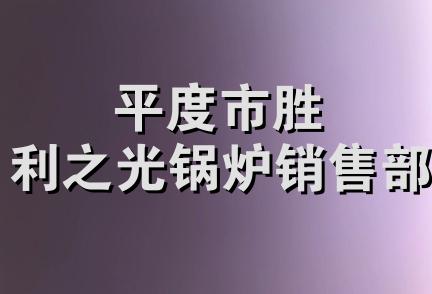 平度市胜
利之光锅炉销售部